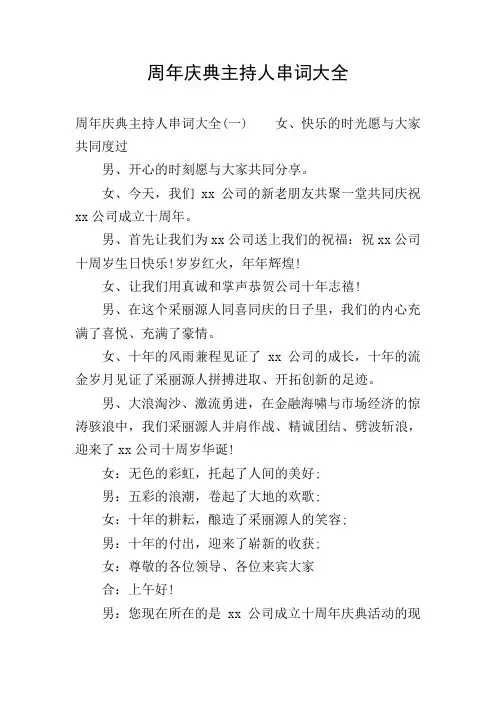 周年庆典主持人串词大全

周年庆典主持人串词大全(一)　　女、快乐的时光愿与大家共同度过

男、开心的时刻愿与大家共同分享。

女、今天，我们 xx 公司的新老朋友共聚一堂共同庆祝 xx 公司成立十周年。

男、首先让我们为 xx 公司送上我们的祝福：祝 xx 公司十周岁生日快乐！岁岁红火，年年辉煌！

女、让我们用真诚和掌声恭贺公司十年志禧！

男、在这个采丽源人同喜同庆的日子里，我们的内心充满了喜悦、充满了豪情。

女、十年的风雨兼程见证了 xx 公司的成长，十年的流金岁月见证了采丽源人拼搏进取、开拓创新的足迹。

男、大浪淘沙、激流勇进，在金融海啸与市场经济的惊涛骇浪中，我们采丽源人并肩作战、精诚团结、劈波斩浪，迎来了 xx 公司十周岁华诞！

女：无色的彩虹，托起了人间的美好；

男：五彩的浪潮，卷起了大地的欢歌；

女：十年的耕耘，酿造了采丽源人的笑容；

男：十年的付出，迎来了崭新的收获；

女：尊敬的各位领导、各位来宾大家

合：上午好！

男：您现在所在的是 xx 公司成立十周年庆典活动的现